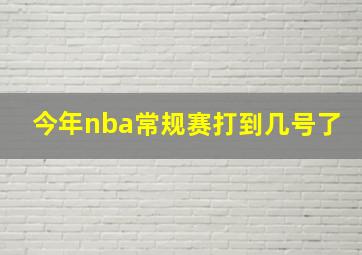 今年nba常规赛打到几号了